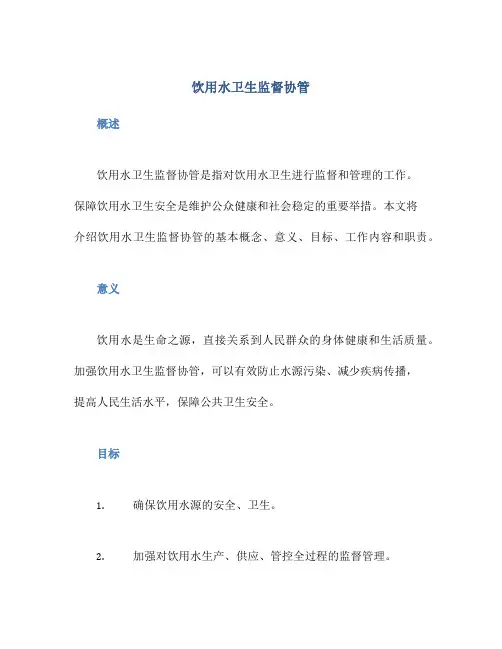 饮用水卫生监督协管

概述

饮用水卫生监督协管是指对饮用水卫生进行监督和管理的工作。保障饮用水卫生安全是维护公众健康和社会稳定的重要举措。本文将介绍饮用水卫生监督协管的基本概念、意义、目标、工作内容和职责。

意义

饮用水是生命之源，直接关系到人民群众的身体健康和生活质量。加强饮用水卫生监督协管，可以有效防止水源污染、减少疾病传播，提高人民生活水平，保障公共卫生安全。

目标

1. 确保饮用水源的安全、卫生。

2. 加强对饮用水生产、供应、管控全过程的监督管理。